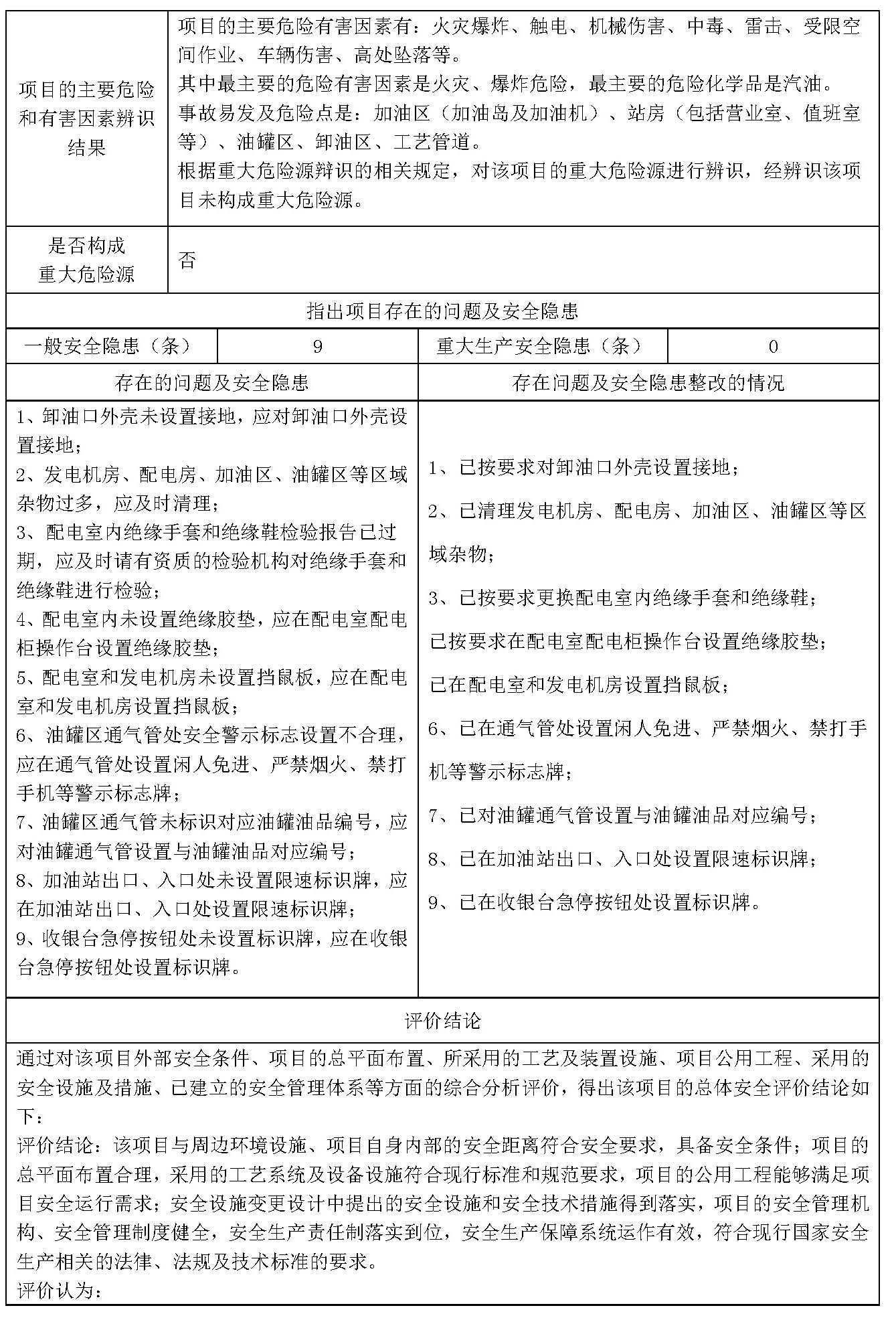 | 项目的主要危险和有害因素辨识结果 | 项目的主要危险有害因素有：火灾爆炸、触电、机械伤害、中毒、雷击、受限空间作业、车辆伤害、高处坠落等。<br>其中最主要的危险有害因素是火灾、爆炸危险，最主要的危险化学品是汽油。<br>事故易发及危险点是：加油区（加油岛及加油机）、站房（包括营业室、值班室等）、油罐区、卸油区、工艺管道。<br>根据重大危险源辩识的相关规定，对该项目的重大危险源进行辨识，经辨识该项目未构成重大危险源。 |
|---|---|
| 是否构成重大危险源 | 否 |

指出项目存在的问题及安全隐患

| 一般安全隐患（条） | 9 | 重大生产安全隐患（条） | 0 |
|---|---|---|---|

| 存在的问题及安全隐患 | 存在问题及安全隐患整改的情况 |
|---|---|
| 1、卸油口外壳未设置接地，应对卸油口外壳设置接地；<br>2、发电机房、配电房、加油区、油罐区等区域杂物过多，应及时清理；<br>3、配电室内绝缘手套和绝缘鞋检验报告已过期，应及时请有资质的检验机构对绝缘手套和绝缘鞋进行检验；<br>4、配电室内未设置绝缘胶垫，应在配电室配电柜操作台设置绝缘胶垫；<br>5、配电室和发电机房未设置挡鼠板，应在配电室和发电机房设置挡鼠板；<br>6、油罐区通气管处安全警示标志设置不合理，应在通气管处设置闲人免进、严禁烟火、禁打手机等警示标志牌；<br>7、油罐区通气管未标识对应油罐油品编号，应对油罐通气管设置与油罐油品对应编号；<br>8、加油站出口、入口处未设置限速标识牌，应在加油站出口、入口处设置限速标识牌；<br>9、收银台急停按钮处未设置标识牌，应在收银台急停按钮处设置标识牌。 | 1、已按要求对卸油口外壳设置接地；<br>2、已清理发电机房、配电房、加油区、油罐区等区域杂物；<br>3、已按要求更换配电室内绝缘手套和绝缘鞋；<br>已按要求在配电室配电柜操作台设置绝缘胶垫；<br>已在配电室和发电机房设置挡鼠板；<br>6、已在通气管处设置闲人免进、严禁烟火、禁打手机等警示标志牌；<br>7、已对油罐通气管设置与油罐油品对应编号；<br>8、已在加油站出口、入口处设置限速标识牌；<br>9、已在收银台急停按钮处设置标识牌。 |

评价结论

通过对该项目外部安全条件、项目的总平面布置、所采用的工艺及装置设施、项目公用工程、采用的安全设施及措施、已建立的安全管理体系等方面的综合分析评价，得出该项目的总体安全评价结论如下：
评价结论：该项目与周边环境设施、项目自身内部的安全距离符合安全要求，具备安全条件；项目的总平面布置合理，采用的工艺系统及设备设施符合现行标准和规范要求，项目的公用工程能够满足项目安全运行需求；安全设施变更设计中提出的安全设施和安全技术措施得到落实，项目的安全管理机构、安全管理制度健全，安全生产责任制落实到位，安全生产保障系统运作有效，符合现行国家安全生产相关的法律、法规及技术标准的要求。
评价认为：